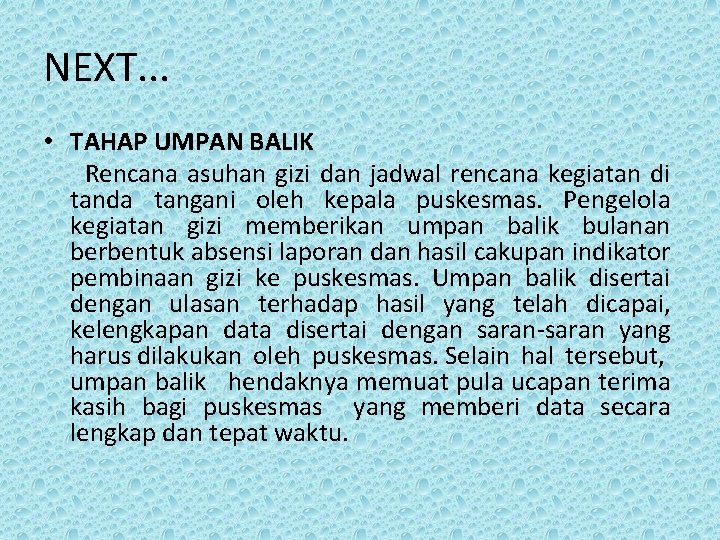 NEXT...

• TAHAP UMPAN BALIK

Rencana asuhan gizi dan jadwal rencana kegiatan di tanda tangani oleh kepala puskesmas. Pengelola kegiatan gizi memberikan umpan balik bulanan berbentuk absensi laporan dan hasil cakupan indikator pembinaan gizi ke puskesmas. Umpan balik disertai dengan ulasan terhadap hasil yang telah dicapai, kelengkapan data disertai dengan saran-saran yang harus dilakukan oleh puskesmas. Selain hal tersebut, umpan balik hendaknya memuat pula ucapan terima kasih bagi puskesmas yang memberi data secara lengkap dan tepat waktu.